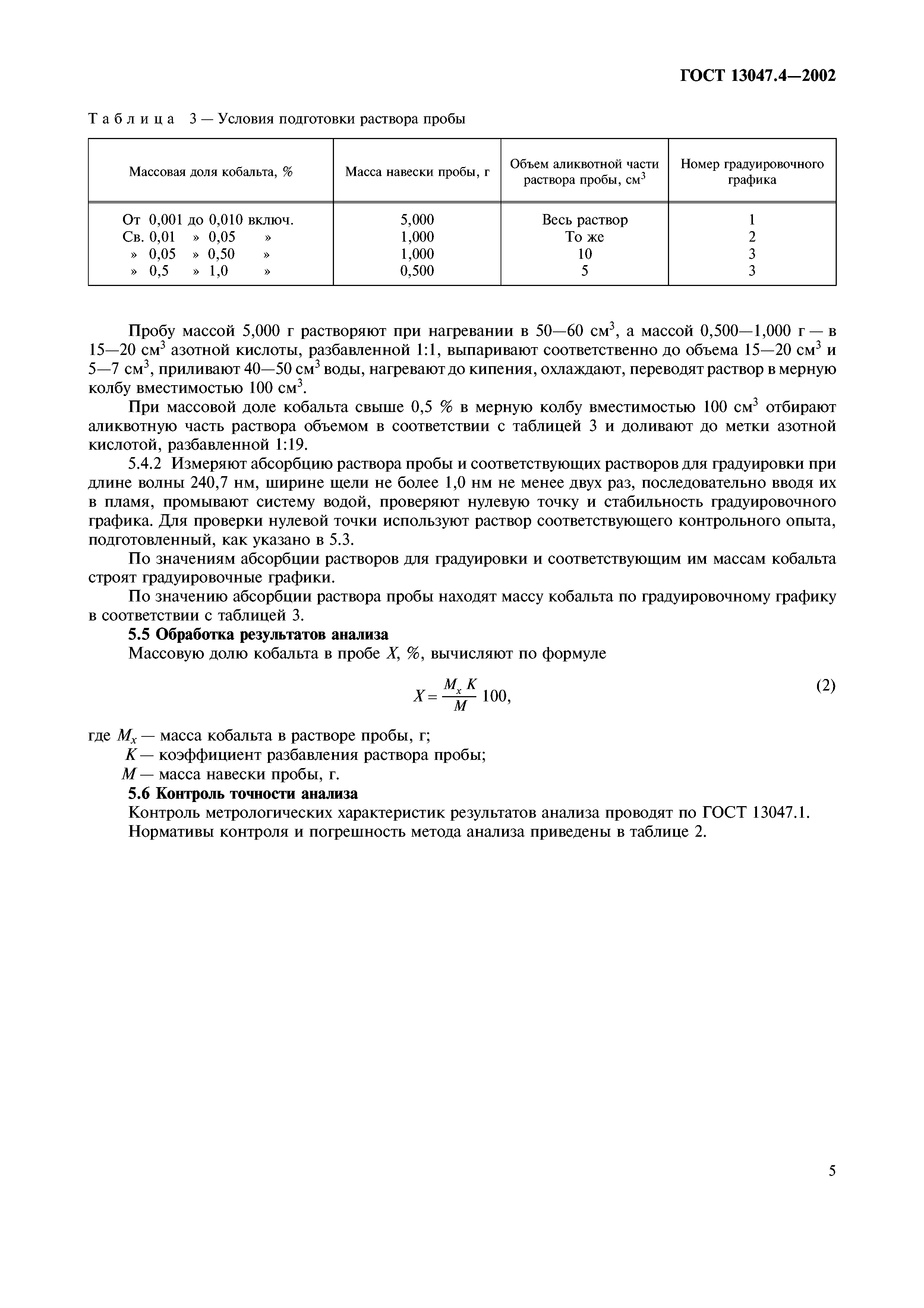 ГОСТ 13047.4—2002

Таблица 3 — Условия подготовки раствора пробы

| Массовая доля кобальта, % | Масса навески пробы, г | Объем аликвотной части раствора пробы, см$^3$ | Номер градуировочного графика |
|---|---|---|---|
| От 0,001 до 0,010 включ. | 5,000 | Весь раствор | 1 |
| Св. 0,01 » 0,05 » | 1,000 | То же | 2 |
| » 0,05 » 0,50 » | 1,000 | 10 | 3 |
| » 0,5 » 1,0 » | 0,500 | 5 | 3 |

Пробу массой 5,000 г растворяют при нагревании в 50—60 см$^3$, а массой 0,500—1,000 г — в 15—20 см$^3$ азотной кислоты, разбавленной 1:1, выпаривают соответственно до объема 15—20 см$^3$ и 5—7 см$^3$, приливают 40—50 см$^3$ воды, нагревают до кипения, охлаждают, переводят раствор в мерную колбу вместимостью 100 см$^3$.

При массовой доле кобальта свыше 0,5 % в мерную колбу вместимостью 100 см$^3$ отбирают аликвотную часть раствора объемом в соответствии с таблицей 3 и доливают до метки азотной кислотой, разбавленной 1:19.

5.4.2 Измеряют абсорбцию раствора пробы и соответствующих растворов для градуировки при длине волны 240,7 нм, ширине щели не более 1,0 нм не менее двух раз, последовательно вводя их в пламя, промывают систему водой, проверяют нулевую точку и стабильность градуировочного графика. Для проверки нулевой точки используют раствор соответствующего контрольного опыта, подготовленный, как указано в 5.3.

По значениям абсорбции растворов для градуировки и соответствующим им массам кобальта строят градуировочные графики.

По значению абсорбции раствора пробы находят массу кобальта по градуировочному графику в соответствии с таблицей 3.

5.5 Обработка результатов анализа

Массовую долю кобальта в пробе $X$, %, вычисляют по формуле

$X = \frac{M_x K}{M} 100,$ (2)

где $M_x$ — масса кобальта в растворе пробы, г;
$K$ — коэффициент разбавления раствора пробы;
$M$ — масса навески пробы, г.

5.6 Контроль точности анализа

Контроль метрологических характеристик результатов анализа проводят по ГОСТ 13047.1.

Нормативы контроля и погрешность метода анализа приведены в таблице 2.

5